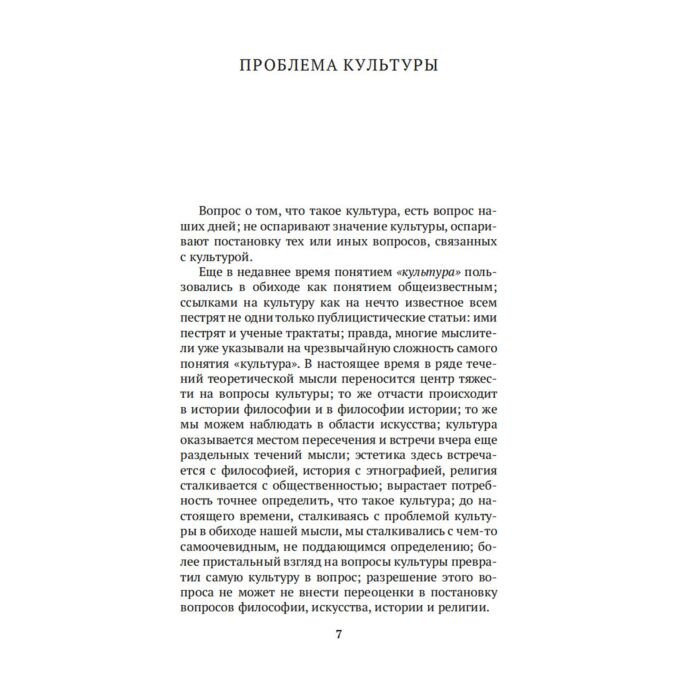 ПРОБЛЕМА КУЛЬТУРЫ

Вопрос о том, что такое культура, есть вопрос наших дней; не оспаривают значение культуры, оспаривают постановку тех или иных вопросов, связанных с культурой.

Еще в недавнее время понятием «культура» пользовались в обиходе как понятием общеизвестным; ссылками на культуру как на нечто известное всем пестрят не одни только публицистические статьи: ими пестрят и ученые трактаты; правда, многие мыслители уже указывали на чрезвычайную сложность самого понятия «культура». В настоящее время в ряде течений теоретической мысли переносится центр тяжести на вопросы культуры; то же отчасти происходит в истории философии и в философии истории; то же мы можем наблюдать в области искусства; культура оказывается местом пересечения и встречи вчера еще раздельных течений мысли; эстетика здесь встречается с философией, история с этнографией, религия сталкивается с общественностью; вырастает потребность точнее определить, что такое культура; до настоящего времени, сталкиваясь с проблемой культуры в обиходе нашей мысли, мы сталкивались с чем-то самоочевидным, не поддающимся определению; более пристальный взгляд на вопросы культуры превратил самую культуру в вопрос; разрешение этого вопроса не может не внести переоценки в постановку вопросов философии, искусства, истории и религии.

7